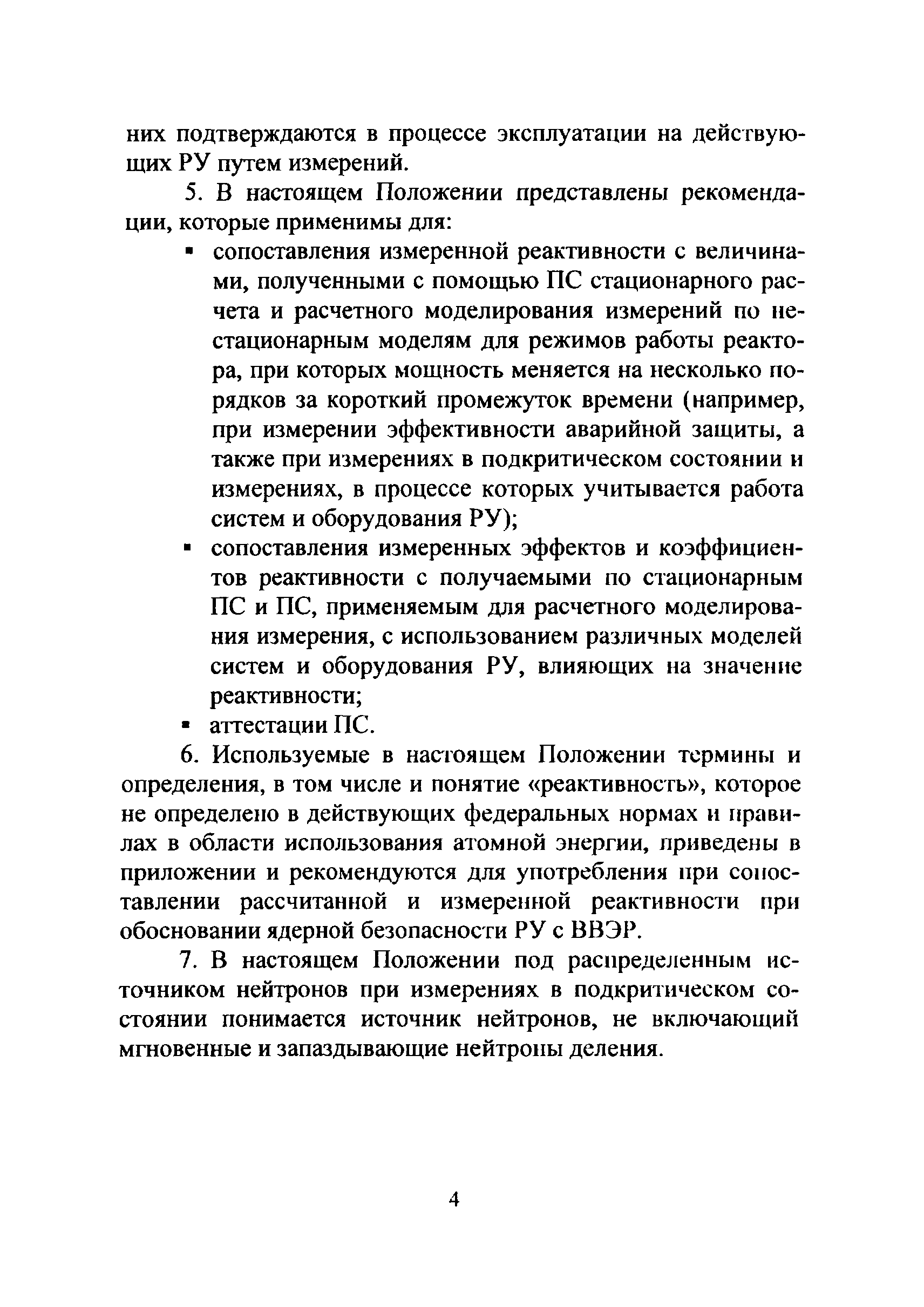 них подтверждаются в процессе эксплуатации на действующих РУ путем измерений.

5. В настоящем Положении представлены рекомендации, которые применимы для:

▪ сопоставления измеренной реактивности с величинами, полученными с помощью ПС стационарного расчета и расчетного моделирования измерений по нестационарным моделям для режимов работы реактора, при которых мощность меняется на несколько порядков за короткий промежуток времени (например, при измерении эффективности аварийной защиты, а также при измерениях в подкритическом состоянии и измерениях, в процессе которых учитывается работа систем и оборудования РУ);

▪ сопоставления измеренных эффектов и коэффициентов реактивности с получаемыми по стационарным ПС и ПС, применяемым для расчетного моделирования измерения, с использованием различных моделей систем и оборудования РУ, влияющих на значение реактивности;

▪ аттестации ПС.

6. Используемые в настоящем Положении термины и определения, в том числе и понятие «реактивность», которое не определено в действующих федеральных нормах и правилах в области использования атомной энергии, приведены в приложении и рекомендуются для употребления при сопоставлении рассчитанной и измеренной реактивности при обосновании ядерной безопасности РУ с ВВЭР.

7. В настоящем Положении под распределенным источником нейтронов при измерениях в подкритическом состоянии понимается источник нейтронов, не включающий мгновенные и запаздывающие нейтроны деления.

4